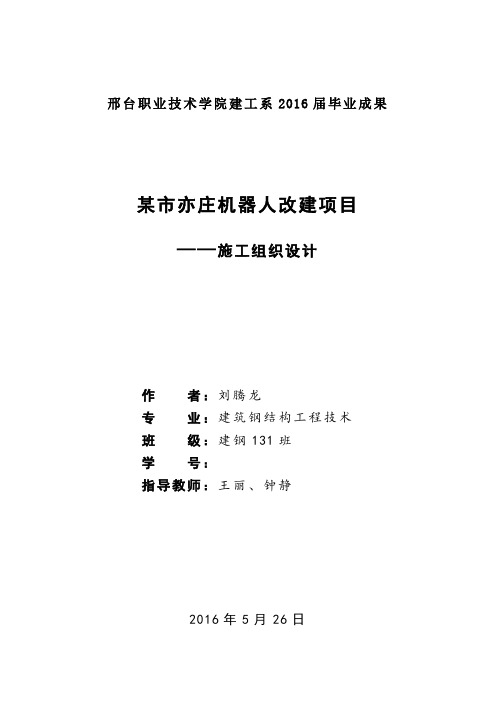 邢台职业技术学院建工系 2016 届毕业成果

某市亦庄机器人改建项目

——施工组织设计

作　　者：刘腾龙
专　　业：建筑钢结构工程技术
班　　级：建钢 131 班
学　　号：
指导教师：王丽、钟静

2016 年 5 月 26 日